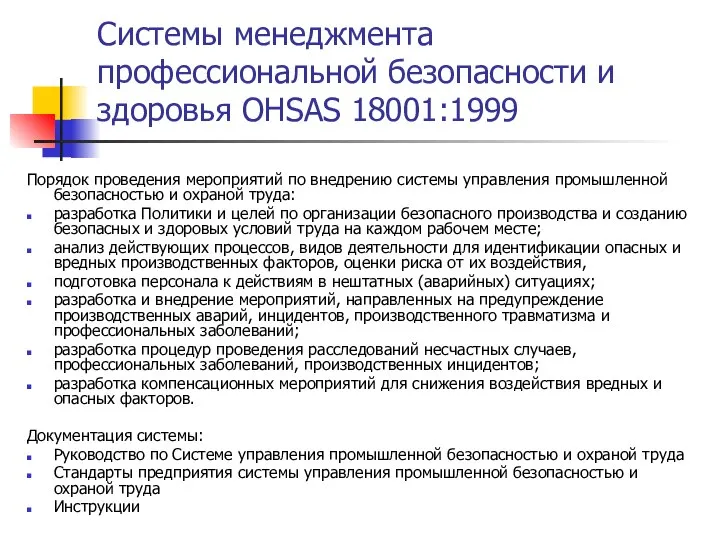 Системы менеджмента профессиональной безопасности и здоровья OHSAS 18001:1999

Порядок проведения мероприятий по внедрению системы управления промышленной безопасностью и охраной труда:

- разработка Политики и целей по организации безопасного производства и созданию безопасных и здоровых условий труда на каждом рабочем месте;
- анализ действующих процессов, видов деятельности для идентификации опасных и вредных производственных факторов, оценки риска от их воздействия,
- подготовка персонала к действиям в нештатных (аварийных) ситуациях;
- разработка и внедрение мероприятий, направленных на предупреждение производственных аварий, инцидентов, производственного травматизма и профессиональных заболеваний;
- разработка процедур проведения расследований несчастных случаев, профессиональных заболеваний, производственных инцидентов;
- разработка компенсационных мероприятий для снижения воздействия вредных и опасных факторов.

Документация системы:

- Руководство по Системе управления промышленной безопасностью и охраной труда
- Стандарты предприятия системы управления промышленной безопасностью и охраной труда
- Инструкции